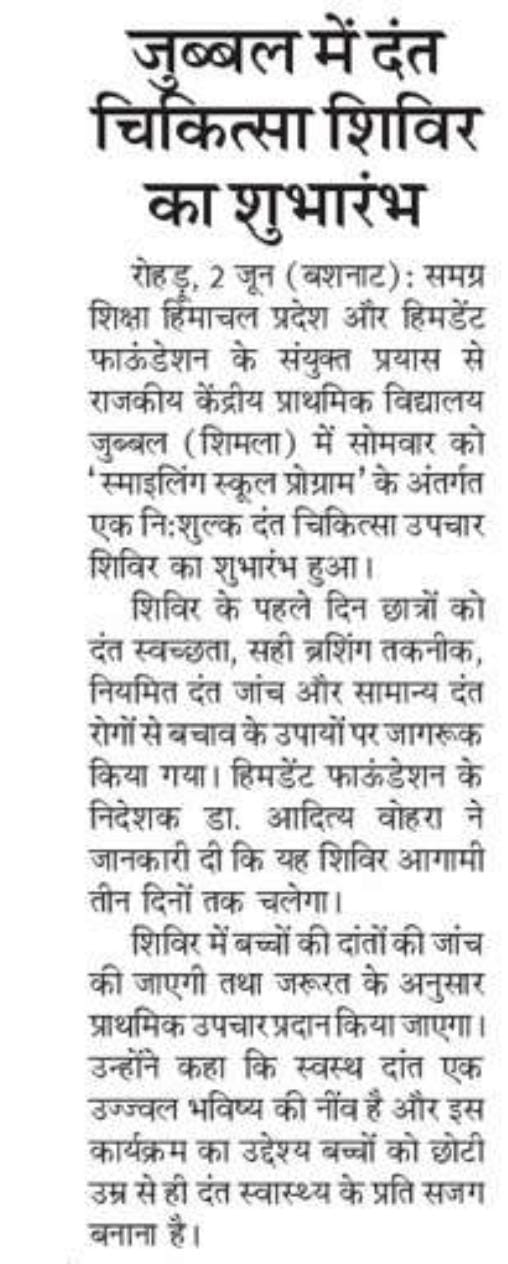 जुब्बल में दंत चिकित्सा शिविर का शुभारंभ

रोहड़ू, 2 जून (बशनाट): समग्र शिक्षा हिमाचल प्रदेश और हिमडेंट फाऊंडेशन के संयुक्त प्रयास से राजकीय केंद्रीय प्राथमिक विद्यालय जुब्बल (शिमला) में सोमवार को 'स्माइलिंग स्कूल प्रोग्राम' के अंतर्गत एक नि:शुल्क दंत चिकित्सा उपचार शिविर का शुभारंभ हुआ।

शिविर के पहले दिन छात्रों को दंत स्वच्छता, सही ब्रशिंग तकनीक, नियमित दंत जांच और सामान्य दंत रोगों से बचाव के उपायों पर जागरूक किया गया। हिमडेंट फाऊंडेशन के निदेशक डा. आदित्य वोहरा ने जानकारी दी कि यह शिविर आगामी तीन दिनों तक चलेगा।

शिविर में बच्चों की दांतों की जांच की जाएगी तथा जरूरत के अनुसार प्राथमिक उपचार प्रदान किया जाएगा। उन्होंने कहा कि स्वस्थ दांत एक उज्ज्वल भविष्य की नींव है और इस कार्यक्रम का उद्देश्य बच्चों को छोटी उम्र से ही दंत स्वास्थ्य के प्रति सजग बनाना है।